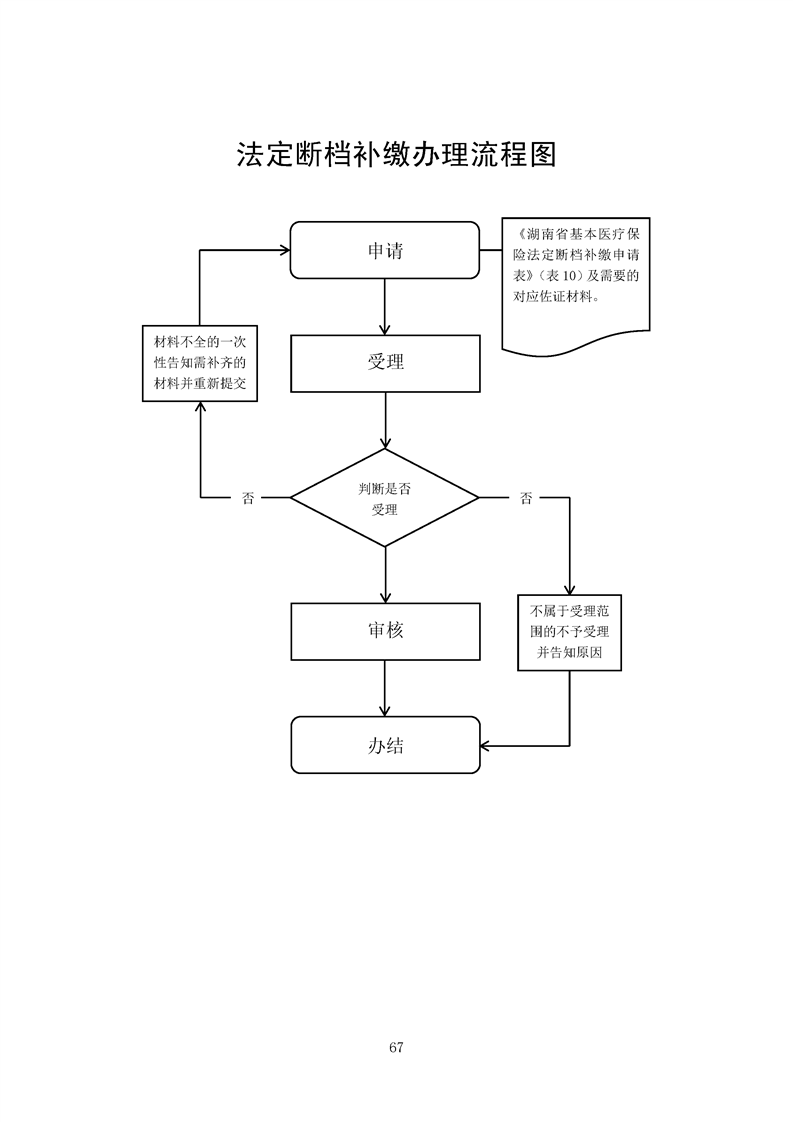 法定断档补缴办理流程图

申请

《湖南省基本医疗保险法定断档补缴申请表》（表10）及需要的对应佐证材料。

材料不全的一次性告知需补齐的材料并重新提交

受理

否

判断是否受理

否

审核

不属于受理范围的不予受理并告知原因

办结

67